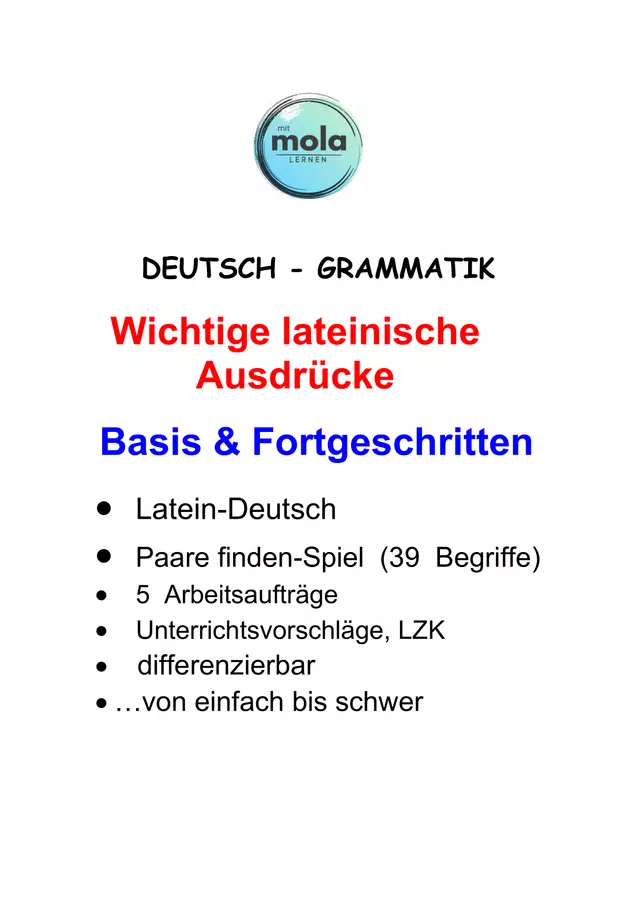 mit
mola
LERNEN

DEUTSCH - GRAMMATIK

Wichtige lateinische Ausdrücke

Basis & Fortgeschritten

• Latein-Deutsch
• Paare finden-Spiel (39 Begriffe)
• 5 Arbeitsaufträge
• Unterrichtsvorschläge, LZK
• differenzierbar
• …von einfach bis schwer